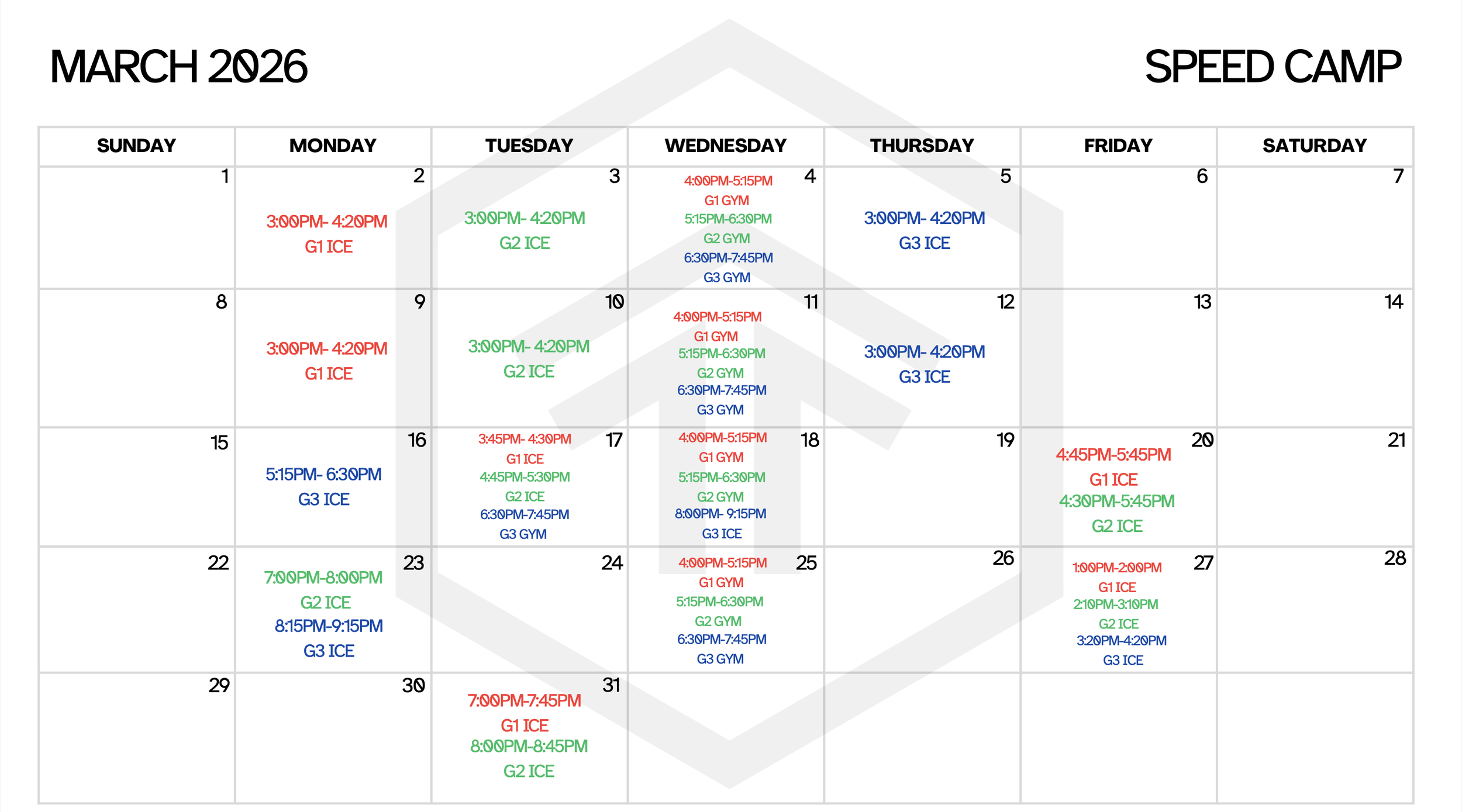 MARCH 2026

SPEED CAMP

| SUNDAY | MONDAY | TUESDAY | WEDNESDAY | THURSDAY | FRIDAY | SATURDAY |
|---|---|---|---|---|---|---|
| 1 | 2 3:00PM- 4:20PM G1 ICE | 3 3:00PM- 4:20PM G2 ICE | 4 4:00PM-5:15PM G1 GYM 5:15PM-6:30PM G2 GYM 6:30PM-7:45PM G3 GYM | 5 3:00PM- 4:20PM G3 ICE | 6 | 7 |
| 8 | 9 3:00PM- 4:20PM G1 ICE | 10 3:00PM- 4:20PM G2 ICE | 11 4:00PM-5:15PM G1 GYM 5:15PM-6:30PM G2 GYM 6:30PM-7:45PM G3 GYM | 12 3:00PM- 4:20PM G3 ICE | 13 | 14 |
| 15 | 16 5:15PM- 6:30PM G3 ICE | 17 3:45PM- 4:30PM G1 ICE 4:45PM-5:30PM G2 ICE 6:30PM-7:45PM G3 GYM | 18 4:00PM-5:15PM G1 GYM 5:15PM-6:30PM G2 GYM 8:00PM- 9:15PM G3 ICE | 19 | 20 4:45PM-5:45PM G1 ICE 4:30PM-5:45PM G2 ICE | 21 |
| 22 | 23 7:00PM-8:00PM G2 ICE 8:15PM-9:15PM G3 ICE | 24 | 25 4:00PM-5:15PM G1 GYM 5:15PM-6:30PM G2 GYM 6:30PM-7:45PM G3 GYM | 26 | 27 1:00PM-2:00PM G1 ICE 2:10PM-3:10PM G2 ICE 3:20PM-4:20PM G3 ICE | 28 |
| 29 | 30 | 31 7:00PM-7:45PM G1 ICE 8:00PM-8:45PM G2 ICE | | | | |